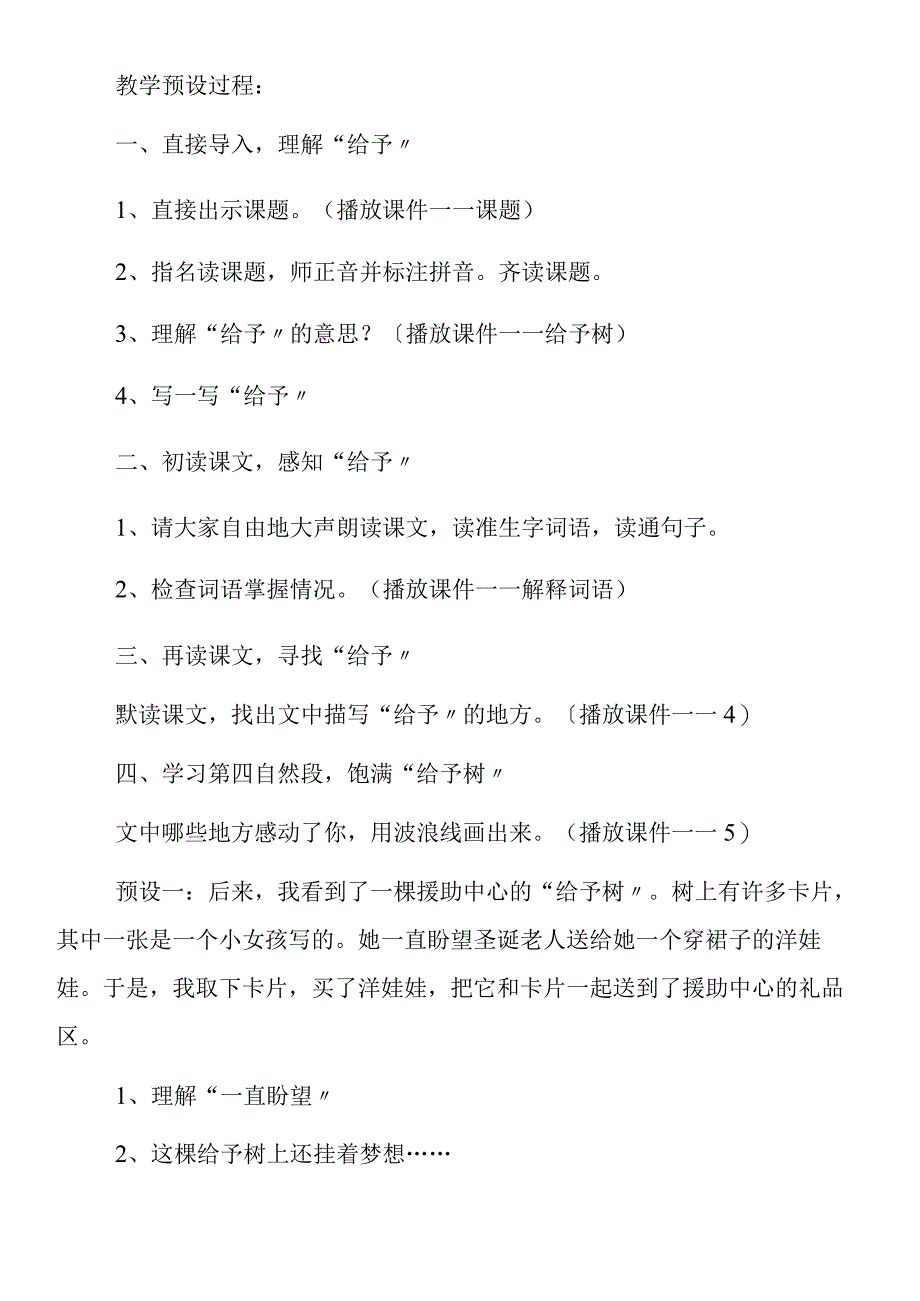 教学预设过程：

一、直接导入，理解“给予〃

1、直接出示课题。（播放课件一一课题）

2、指名读课题，师正音并标注拼音。齐读课题。

3、理解“给予〃的意思？〔播放课件一一给予树）

4、写一写“给予〃

二、初读课文，感知“给予〃

1、请大家自由地大声朗读课文，读准生字词语，读通句子。

2、检查词语掌握情况。（播放课件一一解释词语）

三、再读课文，寻找“给予〃

默读课文，找出文中描写“给予〃的地方。〔播放课件一一4）

四、学习第四自然段，饱满“给予树〃

文中哪些地方感动了你，用波浪线画出来。（播放课件一一5）

预设一：后来，我看到了一棵援助中心的“给予树〃。树上有许多卡片，其中一张是一个小女孩写的。她一直盼望圣诞老人送给她一个穿裙子的洋娃娃。于是，我取下卡片，买了洋娃娃，把它和卡片一起送到了援助中心的礼品区。

1、理解“一直盼望〃

2、这棵给予树上还挂着梦想……